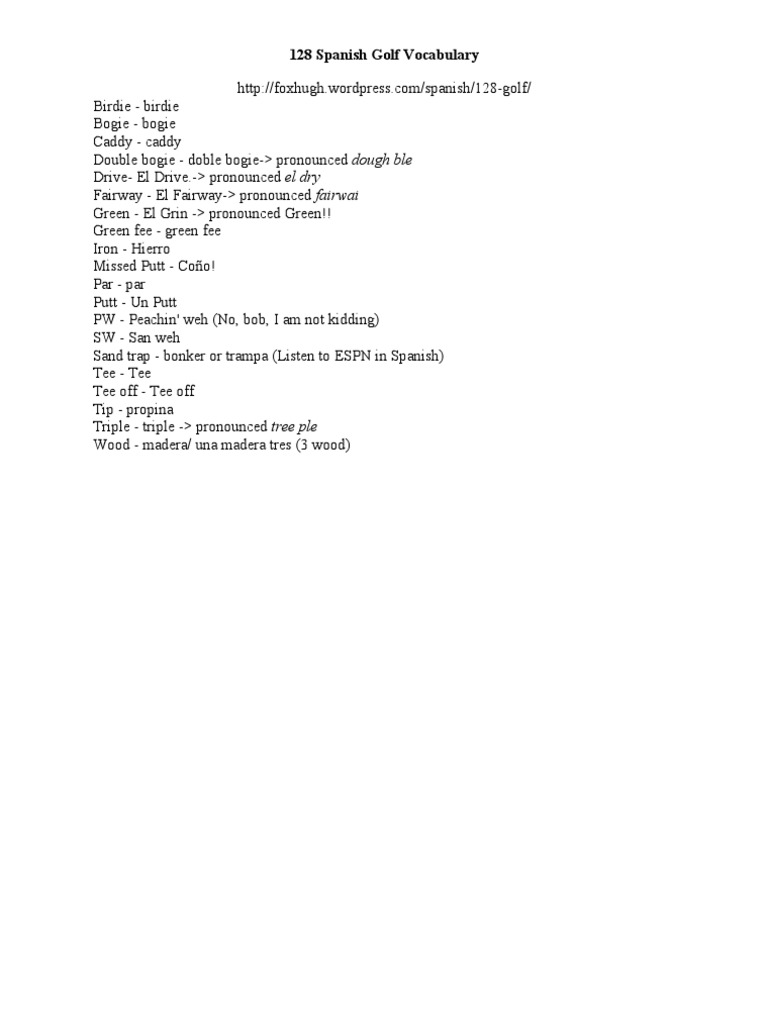 128 Spanish Golf Vocabulary

http://foxhugh.wordpress.com/spanish/128-golf/

Birdie - birdie
Bogie - bogie
Caddy - caddy
Double bogie - doble bogie-> pronounced dough ble
Drive- El Drive.-> pronounced el dry
Fairway - El Fairway-> pronounced fairwai
Green - El Grin -> pronounced Green!!
Green fee - green fee
Iron - Hierro
Missed Putt - Coño!
Par - par
Putt - Un Putt
PW - Peachin' weh (No, bob, I am not kidding)
SW - San weh
Sand trap - bonker or trampa (Listen to ESPN in Spanish)
Tee - Tee
Tee off - Tee off
Tip - propina
Triple - triple -> pronounced tree ple
Wood - madera/ una madera tres (3 wood)